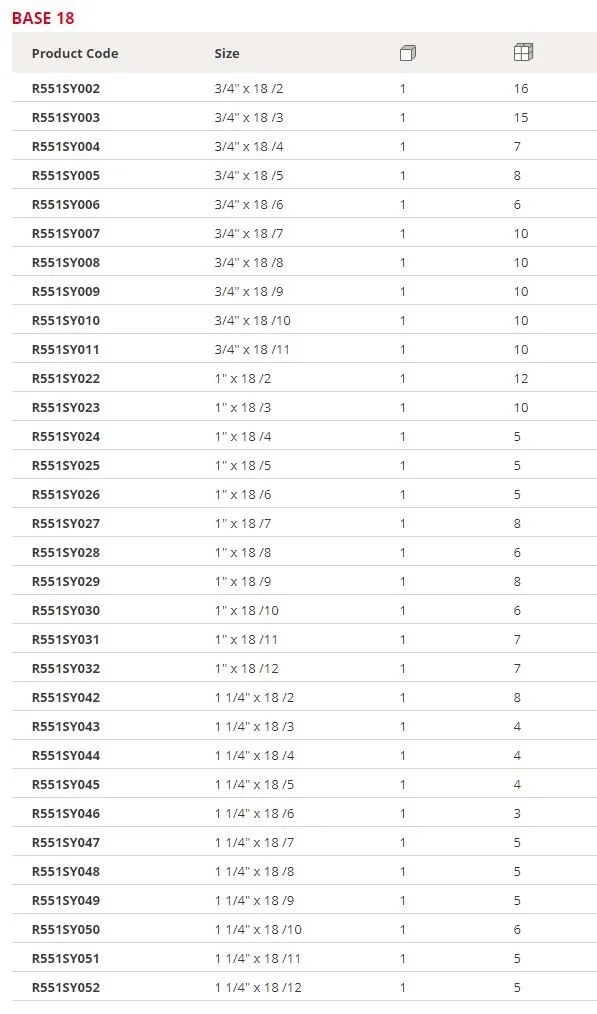 BASE 18

| Product Code | Size | | |
|---|---|---|---|
| R551SY002 | 3/4" x 18 /2 | 1 | 16 |
| R551SY003 | 3/4" x 18 /3 | 1 | 15 |
| R551SY004 | 3/4" x 18 /4 | 1 | 7 |
| R551SY005 | 3/4" x 18 /5 | 1 | 8 |
| R551SY006 | 3/4" x 18 /6 | 1 | 6 |
| R551SY007 | 3/4" x 18 /7 | 1 | 10 |
| R551SY008 | 3/4" x 18 /8 | 1 | 10 |
| R551SY009 | 3/4" x 18 /9 | 1 | 10 |
| R551SY010 | 3/4" x 18 /10 | 1 | 10 |
| R551SY011 | 3/4" x 18 /11 | 1 | 10 |
| R551SY022 | 1" x 18 /2 | 1 | 12 |
| R551SY023 | 1" x 18 /3 | 1 | 10 |
| R551SY024 | 1" x 18 /4 | 1 | 5 |
| R551SY025 | 1" x 18 /5 | 1 | 5 |
| R551SY026 | 1" x 18 /6 | 1 | 5 |
| R551SY027 | 1" x 18 /7 | 1 | 8 |
| R551SY028 | 1" x 18 /8 | 1 | 6 |
| R551SY029 | 1" x 18 /9 | 1 | 8 |
| R551SY030 | 1" x 18 /10 | 1 | 6 |
| R551SY031 | 1" x 18 /11 | 1 | 7 |
| R551SY032 | 1" x 18 /12 | 1 | 7 |
| R551SY042 | 1 1/4" x 18 /2 | 1 | 8 |
| R551SY043 | 1 1/4" x 18 /3 | 1 | 4 |
| R551SY044 | 1 1/4" x 18 /4 | 1 | 4 |
| R551SY045 | 1 1/4" x 18 /5 | 1 | 4 |
| R551SY046 | 1 1/4" x 18 /6 | 1 | 3 |
| R551SY047 | 1 1/4" x 18 /7 | 1 | 5 |
| R551SY048 | 1 1/4" x 18 /8 | 1 | 5 |
| R551SY049 | 1 1/4" x 18 /9 | 1 | 5 |
| R551SY050 | 1 1/4" x 18 /10 | 1 | 6 |
| R551SY051 | 1 1/4" x 18 /11 | 1 | 5 |
| R551SY052 | 1 1/4" x 18 /12 | 1 | 5 |